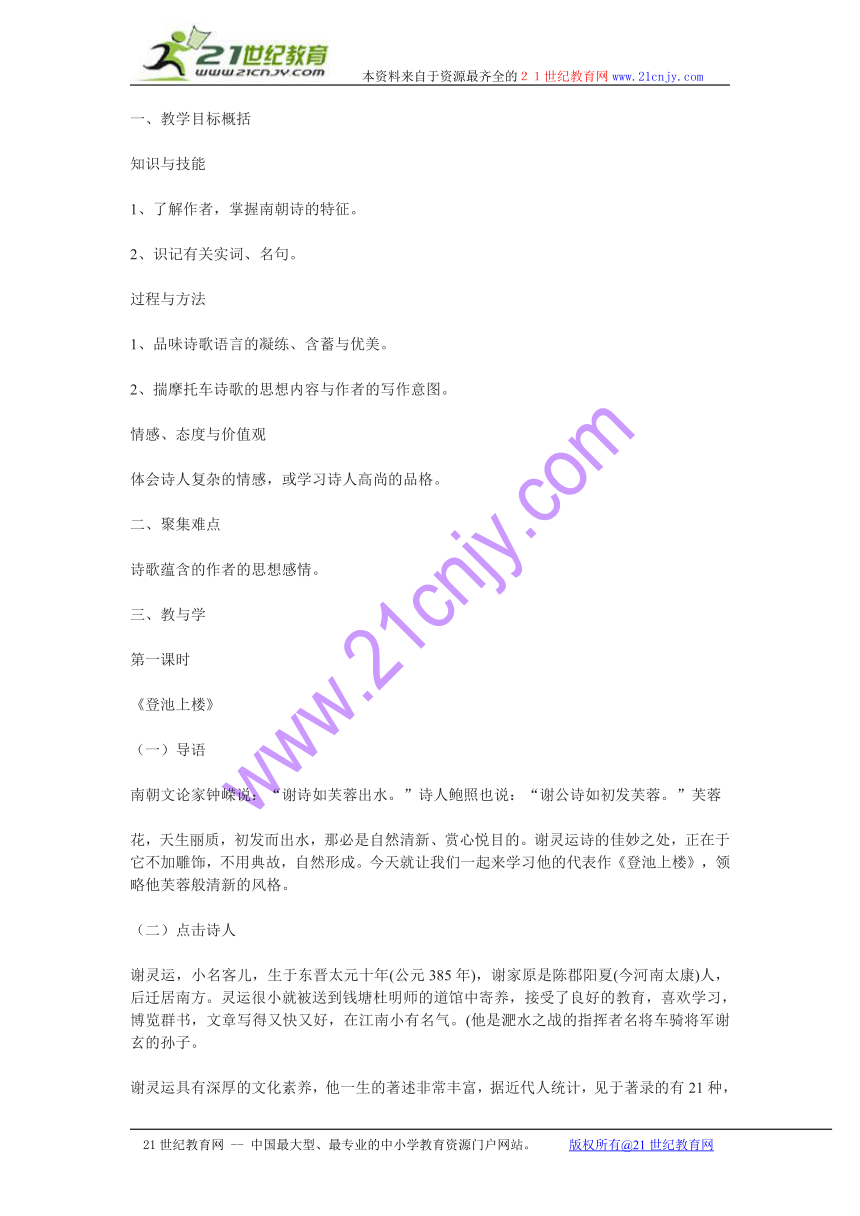 21世纪教育
www.21cnjy.com
本资料来自于资源最齐全的２１世纪教育网 www.21cnjy.com

一、教学目标概括

知识与技能

1、了解作者，掌握南朝诗的特征。

2、识记有关实词、名句。

过程与方法

1、品味诗歌语言的凝练、含蓄与优美。

2、揣摩托车诗歌的思想内容与作者的写作意图。

情感、态度与价值观

体会诗人复杂的情感，或学习诗人高尚的品格。

二、聚集难点

诗歌蕴含的作者的思想感情。

三、教与学

第一课时

《登池上楼》

（一）导语

南朝文论家钟嵘说：“谢诗如芙蓉出水。”诗人鲍照也说：“谢公诗如初发芙蓉。”芙蓉

花，天生丽质，初发而出水，那必是自然清新、赏心悦目的。谢灵运诗的佳妙之处，正在于它不加雕饰，不用典故，自然形成。今天就让我们一起来学习他的代表作《登池上楼》，领略他芙蓉般清新的风格。

（二）点击诗人

谢灵运，小名客儿，生于东晋太元十年(公元 385 年)，谢家原是陈郡阳夏(今河南太康)人，后迁居南方。灵运很小就被送到钱塘杜明师的道馆中寄养，接受了良好的教育，喜欢学习，博览群书，文章写得又快又好，在江南小有名气。(他是淝水之战的指挥者名将车骑将军谢玄的孙子。

谢灵运具有深厚的文化素养，他一生的著述非常丰富，据近代人统计，见于著录的有 21 种，

www.21cnjy.com

21 世纪教育网 -- 中国最大型、最专业的中小学教育资源门户网站。 版权所有@21 世纪教育网